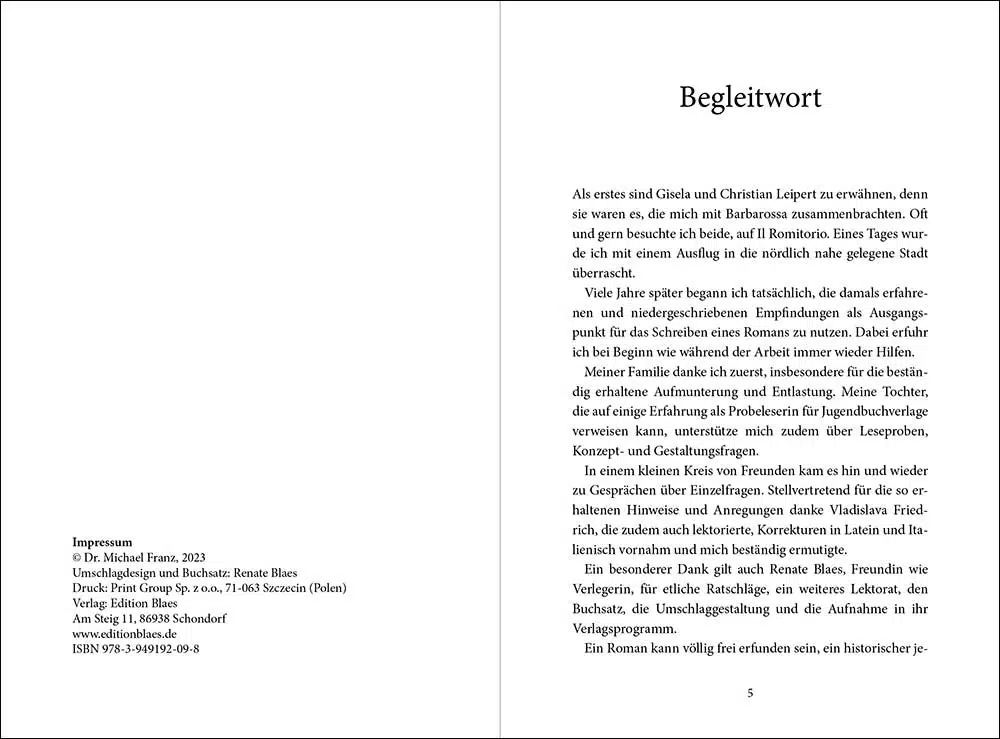 Impressum
© Dr. Michael Franz, 2023
Umschlagdesign und Buchsatz: Renate Blaes
Druck: Print Group Sp. z o.o., 71-063 Szczecin (Polen)
Verlag: Edition Blaes
Am Steig 11, 86938 Schondorf
www.editionblaes.de
ISBN 978-3-949192-09-8

Begleitwort

Als erstes sind Gisela und Christian Leipert zu erwähnen, denn sie waren es, die mich mit Barbarossa zusammenbrachten. Oft und gern besuchte ich beide, auf Il Romitorio. Eines Tages wurde ich mit einem Ausflug in die nördlich nahe gelegene Stadt überrascht.

Viele Jahre später begann ich tatsächlich, die damals erfahrenen und niedergeschriebenen Empfindungen als Ausgangspunkt für das Schreiben eines Romans zu nutzen. Dabei erfuhr ich bei Beginn wie während der Arbeit immer wieder Hilfen.

Meiner Familie danke ich zuerst, insbesondere für die beständig erhaltene Aufmunterung und Entlastung. Meine Tochter, die auf einige Erfahrung als Probeleserin für Jugendbuchverlage verweisen kann, unterstütze mich zudem über Leseproben, Konzept- und Gestaltungsfragen.

In einem kleinen Kreis von Freunden kam es hin und wieder zu Gesprächen über Einzelfragen. Stellvertretend für die so erhaltenen Hinweise und Anregungen danke Vladislava Friedrich, die zudem auch lektorierte, Korrekturen in Latein und Italienisch vornahm und mich beständig ermutigte.

Ein besonderer Dank gilt auch Renate Blaes, Freundin wie Verlegerin, für etliche Ratschläge, ein weiteres Lektorat, den Buchsatz, die Umschlaggestaltung und die Aufnahme in ihr Verlagsprogramm.

Ein Roman kann völlig frei erfunden sein, ein historischer je-

5